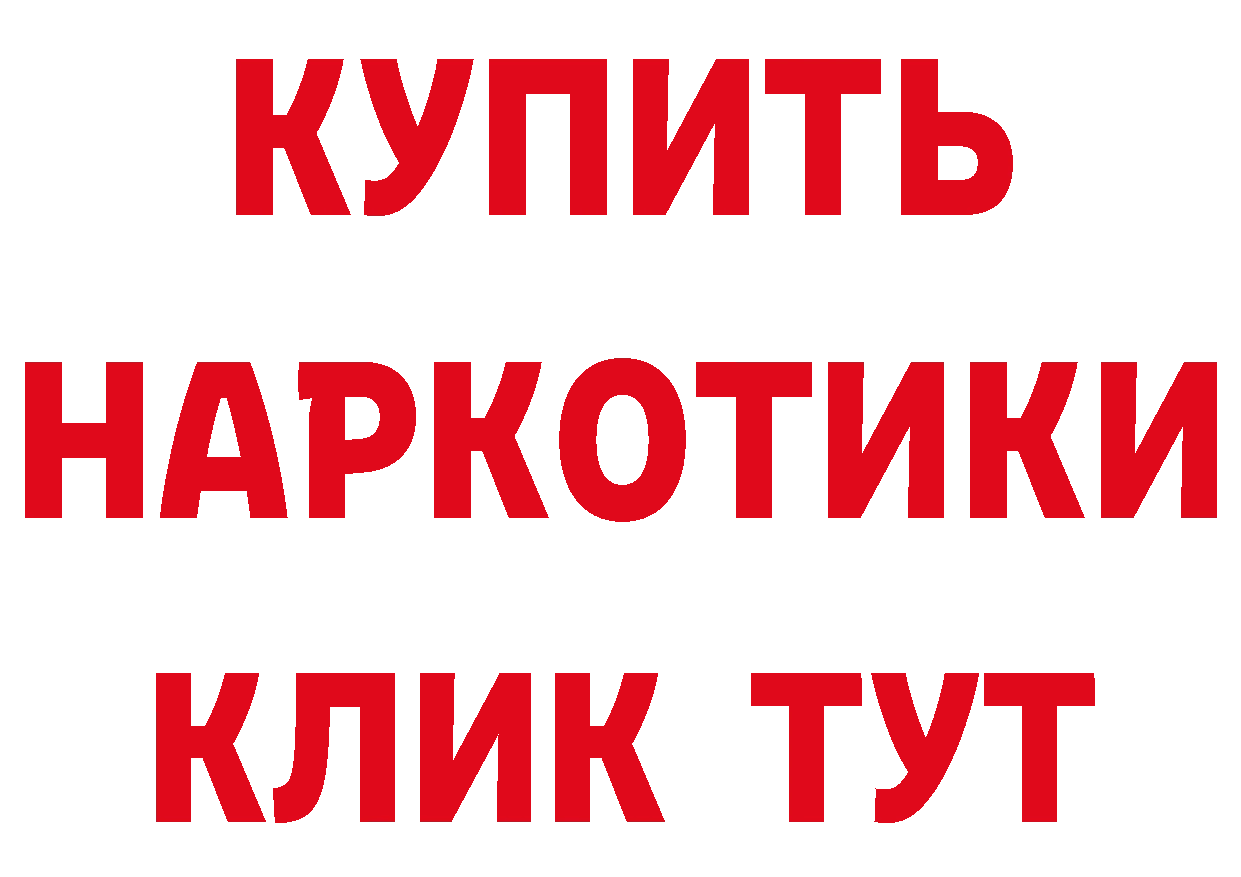 КУПИТЬ НАРКОТИКИ КЛИК ТУТ